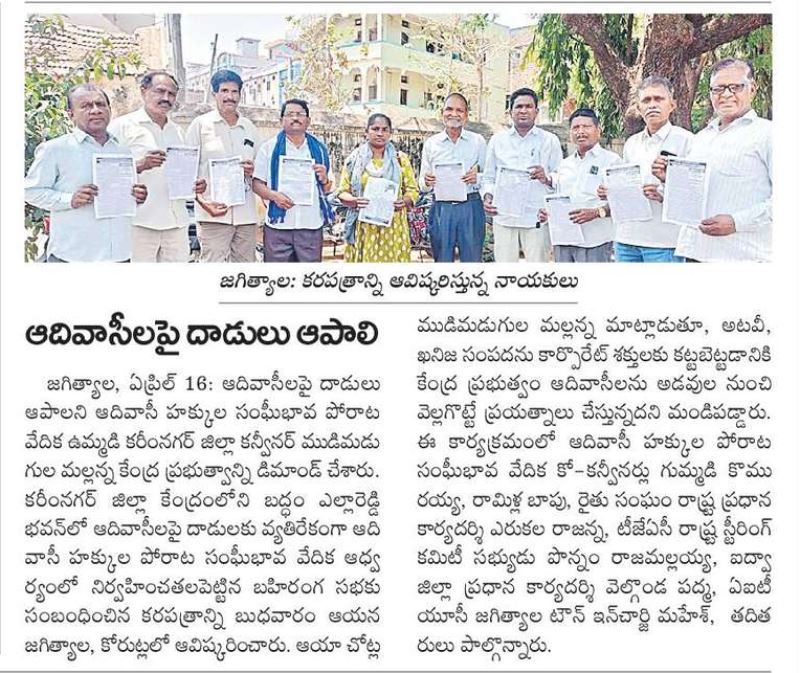 జగిత్యాల: కరపత్రాన్ని ఆవిష్కరిస్తున్న నాయకులు

ఆదివాసీలపై దాడులు ఆపాలి

జగిత్యాల, ఏప్రిల్ 16: ఆదివాసీలపై దాడులు ఆపాలని ఆదివాసీ హక్కుల సంఘీభావ పోరాట వేదిక ఉమ్మడి కరీంనగర్ జిల్లా కన్వీనర్ ముడిమడుగుల మల్లన్న కేంద్ర ప్రభుత్వాన్ని డిమాండ్ చేశారు. కరీంనగర్ జిల్లా కేంద్రంలోని బద్దం ఎల్లారెడ్డి భవన్‌లో ఆదివాసీలపై దాడులకు వ్యతిరేకంగా ఆదివాసీ హక్కుల పోరాట సంఘీభావ వేదిక ఆధ్వర్యంలో నిర్వహించతలపెట్టిన బహిరంగ సభకు సంబంధించిన కరపత్రాన్ని బుధవారం ఆయన జగిత్యాల, కోరుట్లలో ఆవిష్కరించారు. ఆయా చోట్ల ముడిమడుగుల మల్లన్న మాట్లాడుతూ, అటవీ, ఖనిజ సంపదను కార్పొరేట్ శక్తులకు కట్టబెట్టడానికి కేంద్ర ప్రభుత్వం ఆదివాసీలను అడవుల నుంచి వెల్లగొట్టే ప్రయత్నాలు చేస్తున్నదని మండిపడ్డారు. ఈ కార్యక్రమంలో ఆదివాసీ హక్కుల పోరాట సంఘీభావ వేదిక కో-కన్వీనర్లు గుమ్మడి కొమురయ్య, రామిళ్ల బాపు, రైతు సంఘం రాష్ట్ర ప్రధాన కార్యదర్శి ఎరుకల రాజన్న, టీజేఏసీ రాష్ట్ర స్టీరింగ్ కమిటీ సభ్యుడు పొన్నం రాజమల్లయ్య, ఐద్వా జిల్లా ప్రధాన కార్యదర్శి వెల్గొండ పద్మ, ఏఐటీయూసీ జగిత్యాల టౌన్ ఇన్‌చార్జి మహేశ్, తదితరులు పాల్గొన్నారు.